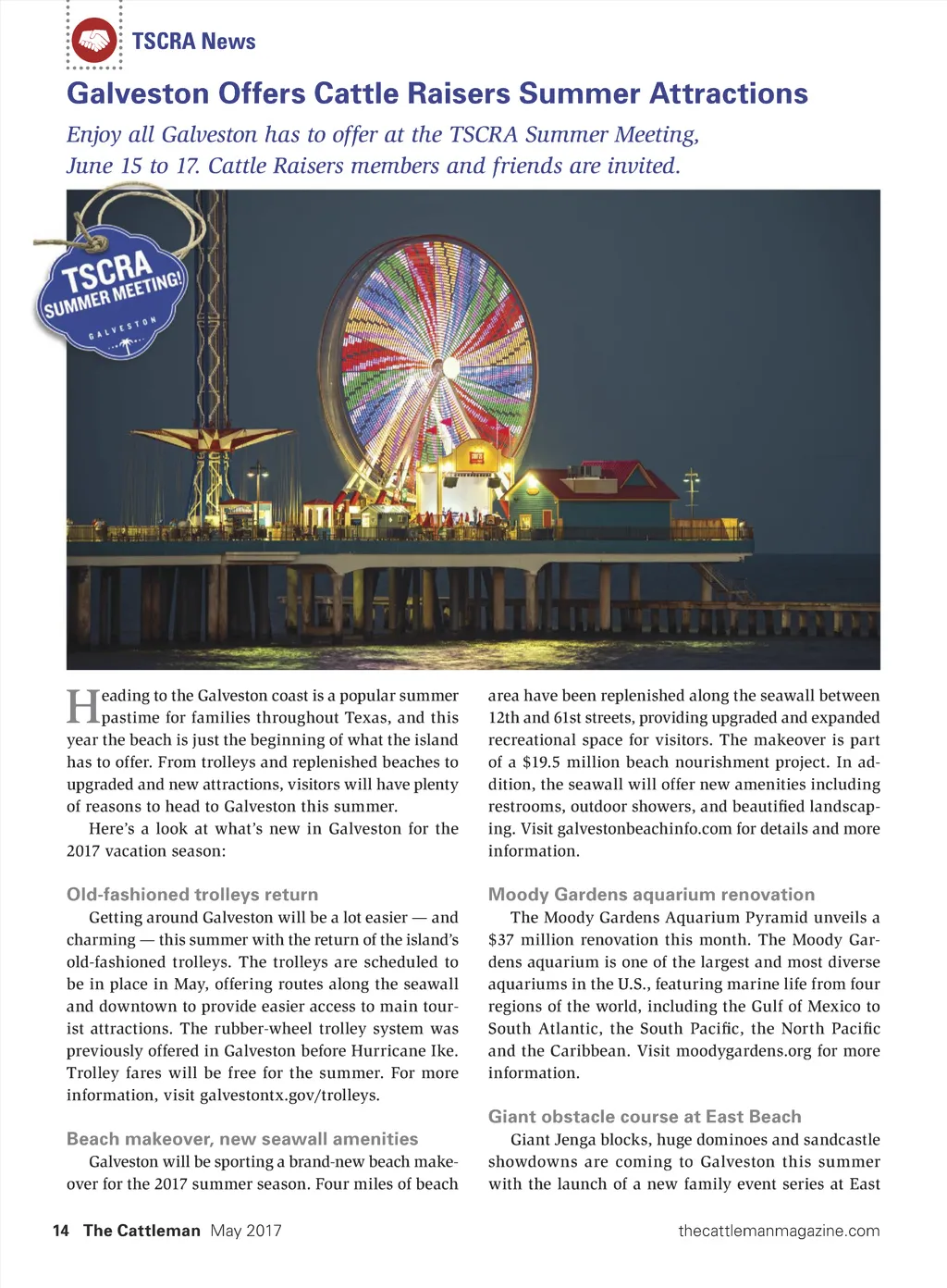 TSCRA News

Galveston Offers Cattle Raisers Summer Attractions

Enjoy all Galveston has to offer at the TSCRA Summer Meeting, June 15 to 17. Cattle Raisers members and friends are invited.

TSCRA SUMMER MEETING! GALVESTON

Heading to the Galveston coast is a popular summer pastime for families throughout Texas, and this year the beach is just the beginning of what the island has to offer. From trolleys and replenished beaches to upgraded and new attractions, visitors will have plenty of reasons to head to Galveston this summer.

Here's a look at what's new in Galveston for the 2017 vacation season:

Old-fashioned trolleys return

Getting around Galveston will be a lot easier — and charming — this summer with the return of the island's old-fashioned trolleys. The trolleys are scheduled to be in place in May, offering routes along the seawall and downtown to provide easier access to main tourist attractions. The rubber-wheel trolley system was previously offered in Galveston before Hurricane Ike. Trolley fares will be free for the summer. For more information, visit galvestontx.gov/trolleys.

Beach makeover, new seawall amenities

Galveston will be sporting a brand-new beach makeover for the 2017 summer season. Four miles of beach area have been replenished along the seawall between 12th and 61st streets, providing upgraded and expanded recreational space for visitors. The makeover is part of a $19.5 million beach nourishment project. In addition, the seawall will offer new amenities including restrooms, outdoor showers, and beautified landscaping. Visit galvestonbeachinfo.com for details and more information.

Moody Gardens aquarium renovation

The Moody Gardens Aquarium Pyramid unveils a $37 million renovation this month. The Moody Gardens aquarium is one of the largest and most diverse aquariums in the U.S., featuring marine life from four regions of the world, including the Gulf of Mexico to South Atlantic, the South Pacific, the North Pacific and the Caribbean. Visit moodygardens.org for more information.

Giant obstacle course at East Beach

Giant Jenga blocks, huge dominoes and sandcastle showdowns are coming to Galveston this summer with the launch of a new family event series at East

14 The Cattleman May 2017 thecattlemanmagazine.com